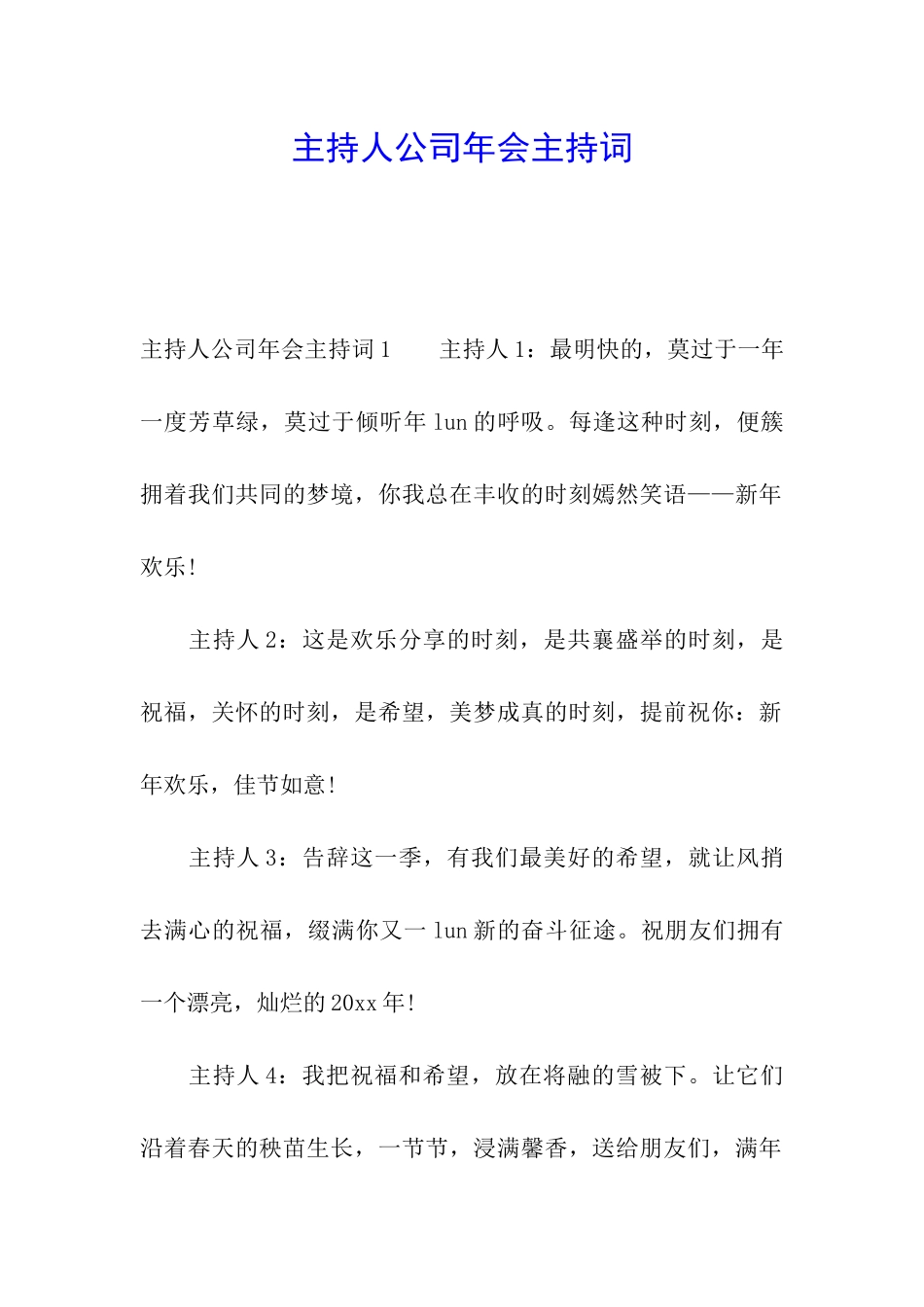 主持人公司年会主持词

主持人公司年会主持词1　　主持人1：最明快的，莫过于一年一度芳草绿，莫过于倾听年lun的呼吸。每逢这种时刻，便簇拥着我们共同的梦境，你我总在丰收的时刻嫣然笑语——新年欢乐！

主持人2：这是欢乐分享的时刻，是共襄盛举的时刻，是祝福，关怀的时刻，是希望，美梦成真的时刻，提前祝你：新年欢乐，佳节如意！

主持人3：告辞这一季，有我们最美好的希望，就让风捎去满心的祝福，缀满你又一lun新的奋斗征途。祝朋友们拥有一个漂亮，灿烂的20xx年！

主持人4：我把祝福和希望，放在将融的雪被下。让它们沿着春天的秧苗生长，一节节，浸满馨香，送给朋友们，满年